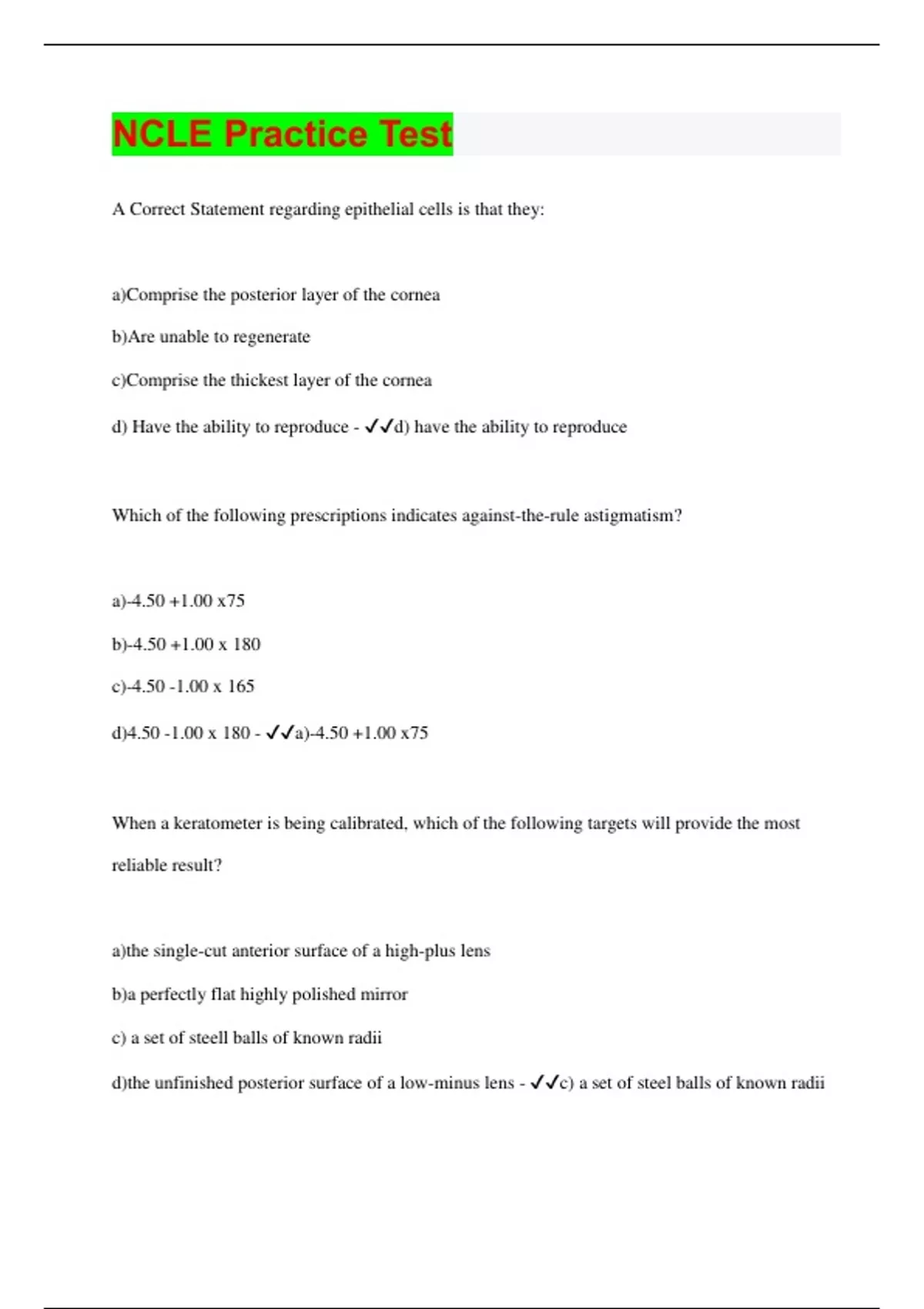 NCLE Practice Test

A Correct Statement regarding epithelial cells is that they:

a)Comprise the posterior layer of the cornea

b)Are unable to regenerate

c)Comprise the thickest layer of the cornea

d) Have the ability to reproduce - ✓✓d) have the ability to reproduce

Which of the following prescriptions indicates against-the-rule astigmatism?

a)-4.50 +1.00 x75

b)-4.50 +1.00 x 180

c)-4.50 -1.00 x 165

d)4.50 -1.00 x 180 - ✓✓a)-4.50 +1.00 x75

When a keratometer is being calibrated, which of the following targets will provide the most reliable result?

a)the single-cut anterior surface of a high-plus lens

b)a perfectly flat highly polished mirror

c) a set of steell balls of known radii

d)the unfinished posterior surface of a low-minus lens - ✓✓c) a set of steel balls of known radii